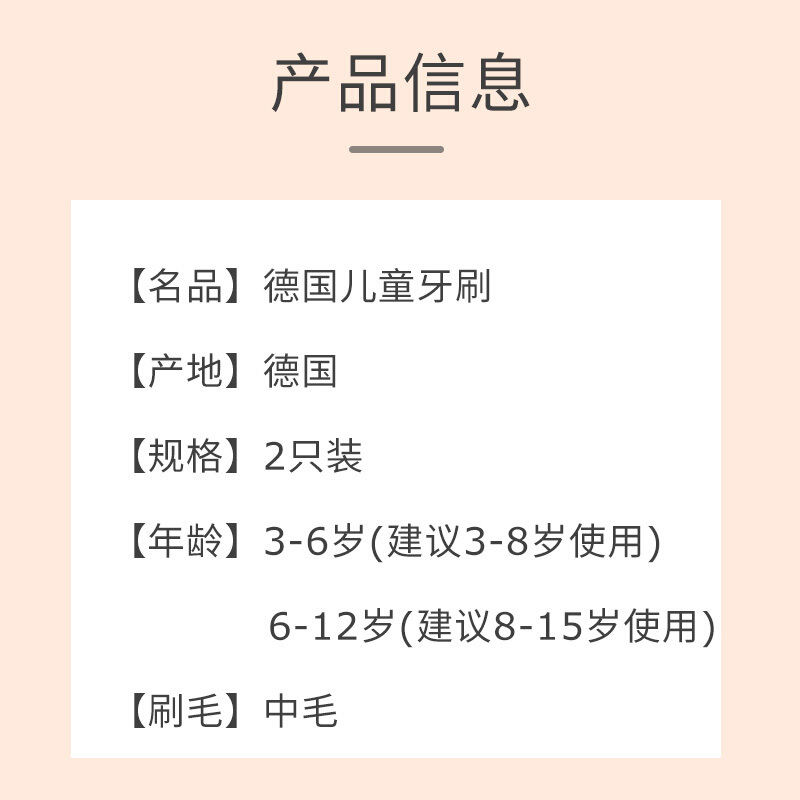 产品信息

【名品】德国儿童牙刷

【产地】德国

【规格】2只装

【年龄】3-6岁(建议3-8岁使用)

6-12岁(建议8-15岁使用)

【刷毛】中毛